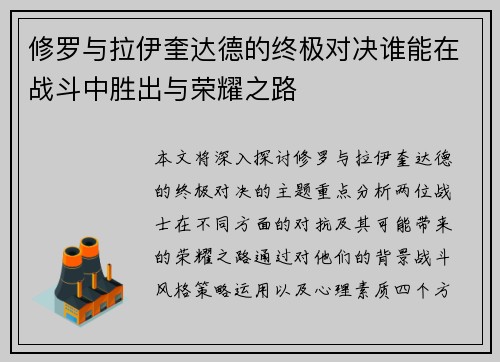 修罗与拉伊奎达德的终极对决谁能在战斗中胜出与荣耀之路

本文将深入探讨修罗与拉伊奎达德的终极对决的主题重点分析两位战士在不同方面的对抗及其可能带来的荣耀之路通过对他们的背景战斗风格策略运用以及心理素质四个方